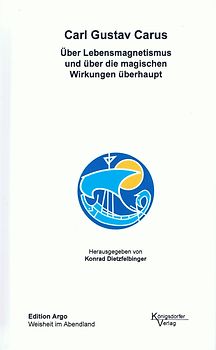 Carl Gustav Carus

Über Lebensmagnetismus und über die magischen Wirkungen überhaupt

Herausgegeben von
Konrad Dietzfelbinger

Edition Argo
Weisheit im Abendland

Königsdorfer Verlag